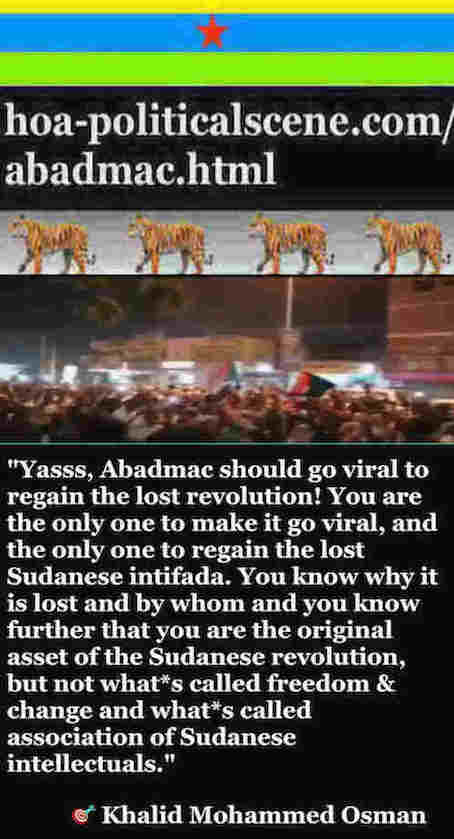 hoa-politicalscene.com/abadmac.html

"Yasss, Abadmac should go viral to regain the lost revolution! You are the only one to make it go viral, and the only one to regain the lost Sudanese intifada. You know why it is lost and by whom and you know further that you are the original asset of the Sudanese revolution, but not what*s called freedom & change and what*s called association of Sudanese intellectuals."

Khalid Mohammed Osman